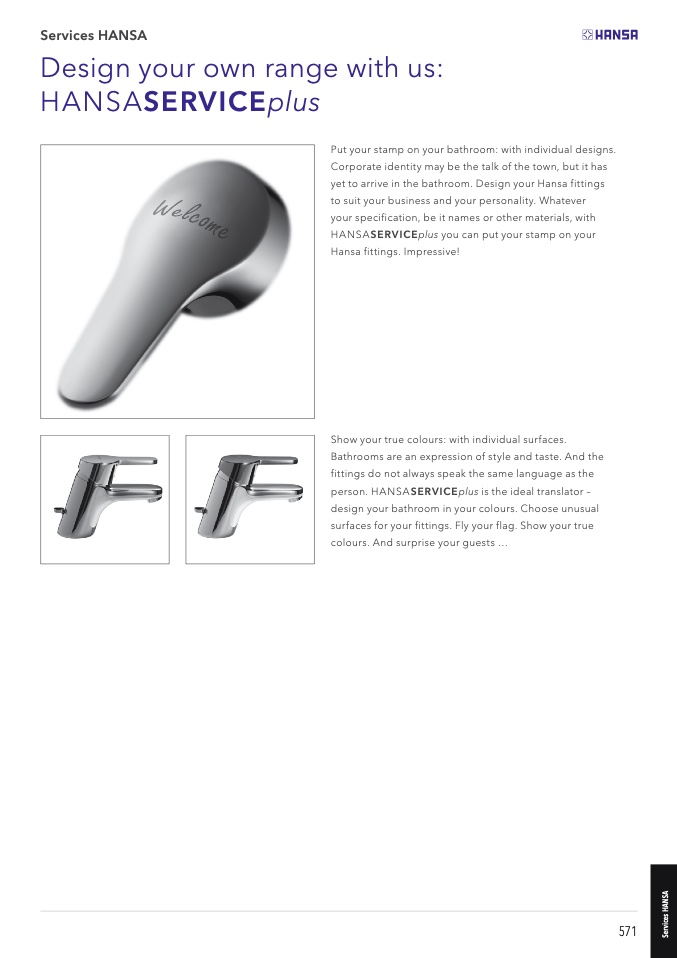 Services HANSA

HANSA

Design your own range with us: HANSASERVICEplus

Welcome

Put your stamp on your bathroom: with individual designs. Corporate identity may be the talk of the town, but it has yet to arrive in the bathroom. Design your Hansa fittings to suit your business and your personality. Whatever your specification, be it names or other materials, with HANSASERVICEplus you can put your stamp on your Hansa fittings. Impressive!

Show your true colours: with individual surfaces. Bathrooms are an expression of style and taste. And the fittings do not always speak the same language as the person. HANSASERVICEplus is the ideal translator – design your bathroom in your colours. Choose unusual surfaces for your fittings. Fly your flag. Show your true colours. And surprise your guests …

571

Services HANSA